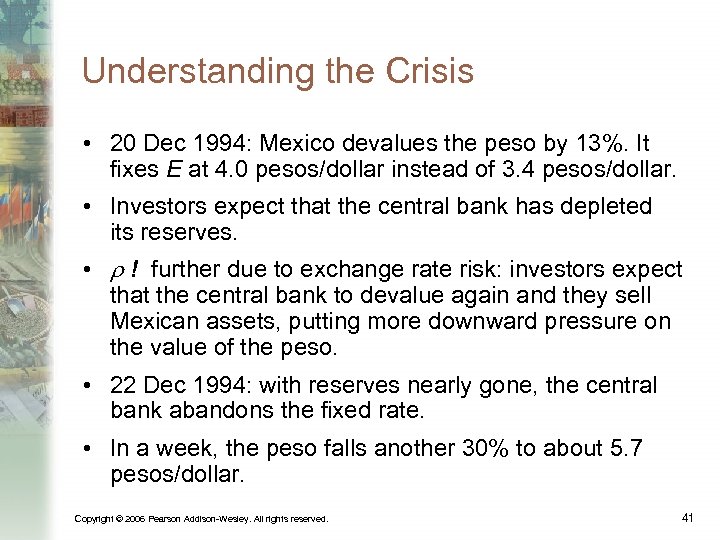 Understanding the Crisis

• 20 Dec 1994: Mexico devalues the peso by 13%. It fixes $E$ at 4.0 pesos/dollar instead of 3.4 pesos/dollar.

• Investors expect that the central bank has depleted its reserves.

• $\rho$ ! further due to exchange rate risk: investors expect that the central bank to devalue again and they sell Mexican assets, putting more downward pressure on the value of the peso.

• 22 Dec 1994: with reserves nearly gone, the central bank abandons the fixed rate.

• In a week, the peso falls another 30% to about 5.7 pesos/dollar.

Copyright © 2006 Pearson Addison-Wesley. All rights reserved.

41